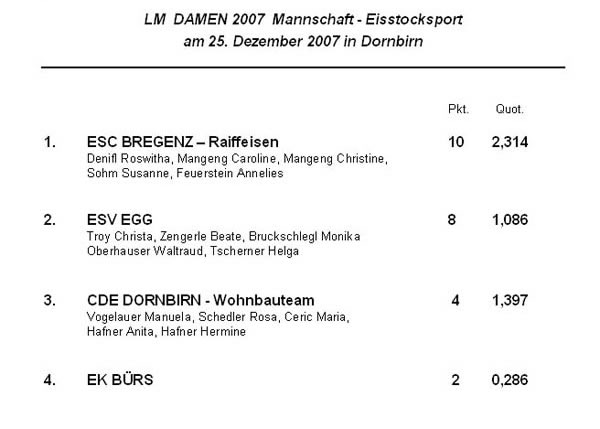 LM DAMEN 2007 Mannschaft - Eisstocksport
am 25. Dezember 2007 in Dornbirn

| | | Pkt. | Quot. |
|---|---|---|---|
| 1. | ESC BREGENZ – Raiffeisen<br>Denifl Roswitha, Mangeng Caroline, Mangeng Christine, Sohm Susanne, Feuerstein Annelies | 10 | 2,314 |
| 2. | ESV EGG<br>Troy Christa, Zengerle Beate, Bruckschlegl Monika Oberhauser Waltraud, Tscherner Helga | 8 | 1,086 |
| 3. | CDE DORNBIRN - Wohnbauteam<br>Vogelauer Manuela, Schedler Rosa, Ceric Maria, Hafner Anita, Hafner Hermine | 4 | 1,397 |
| 4. | EK BÜRS | 2 | 0,286 |